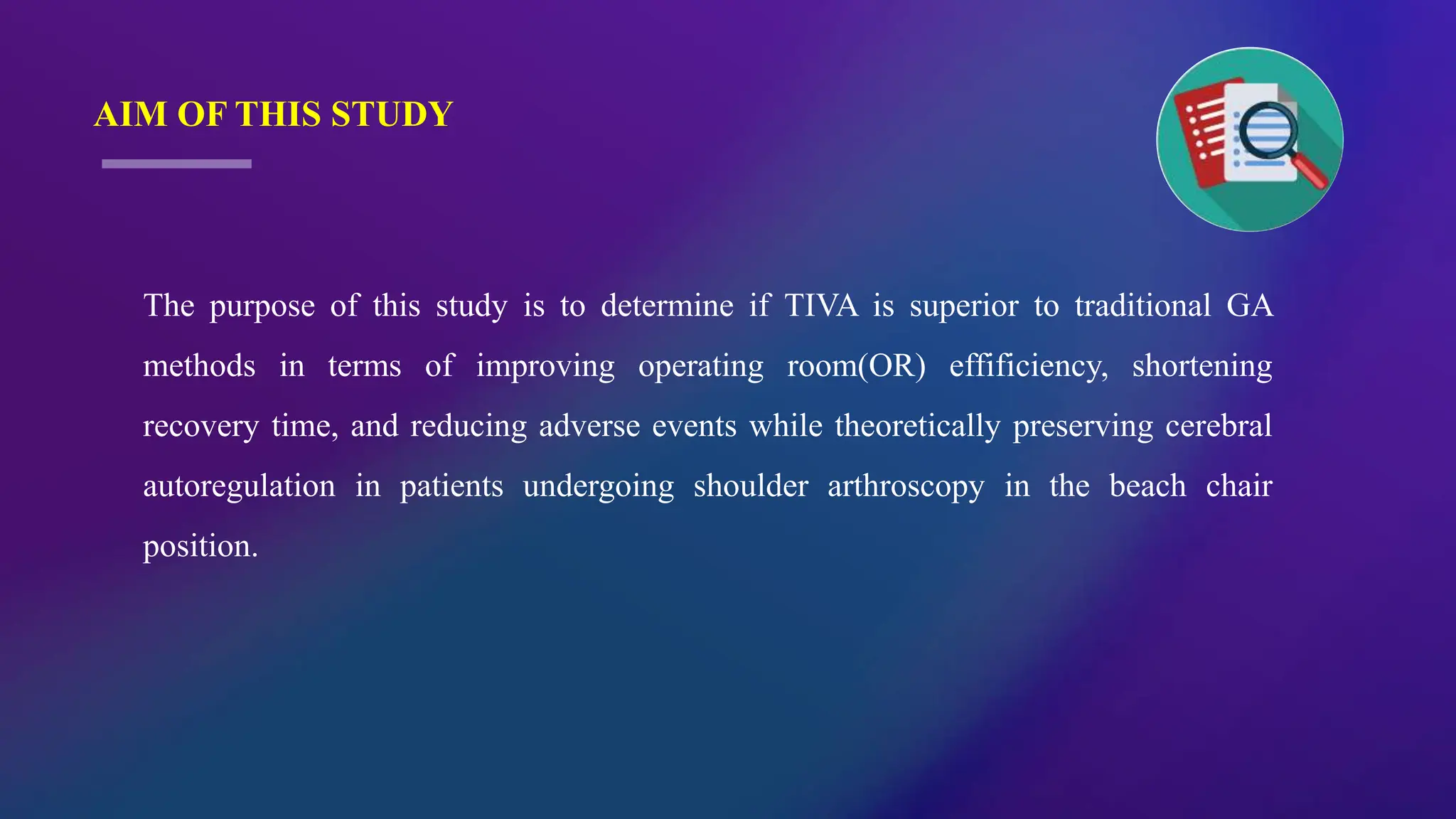 AIM OF THIS STUDY

The purpose of this study is to determine if TIVA is superior to traditional GA methods in terms of improving operating room(OR) effificiency, shortening recovery time, and reducing adverse events while theoretically preserving cerebral autoregulation in patients undergoing shoulder arthroscopy in the beach chair position.